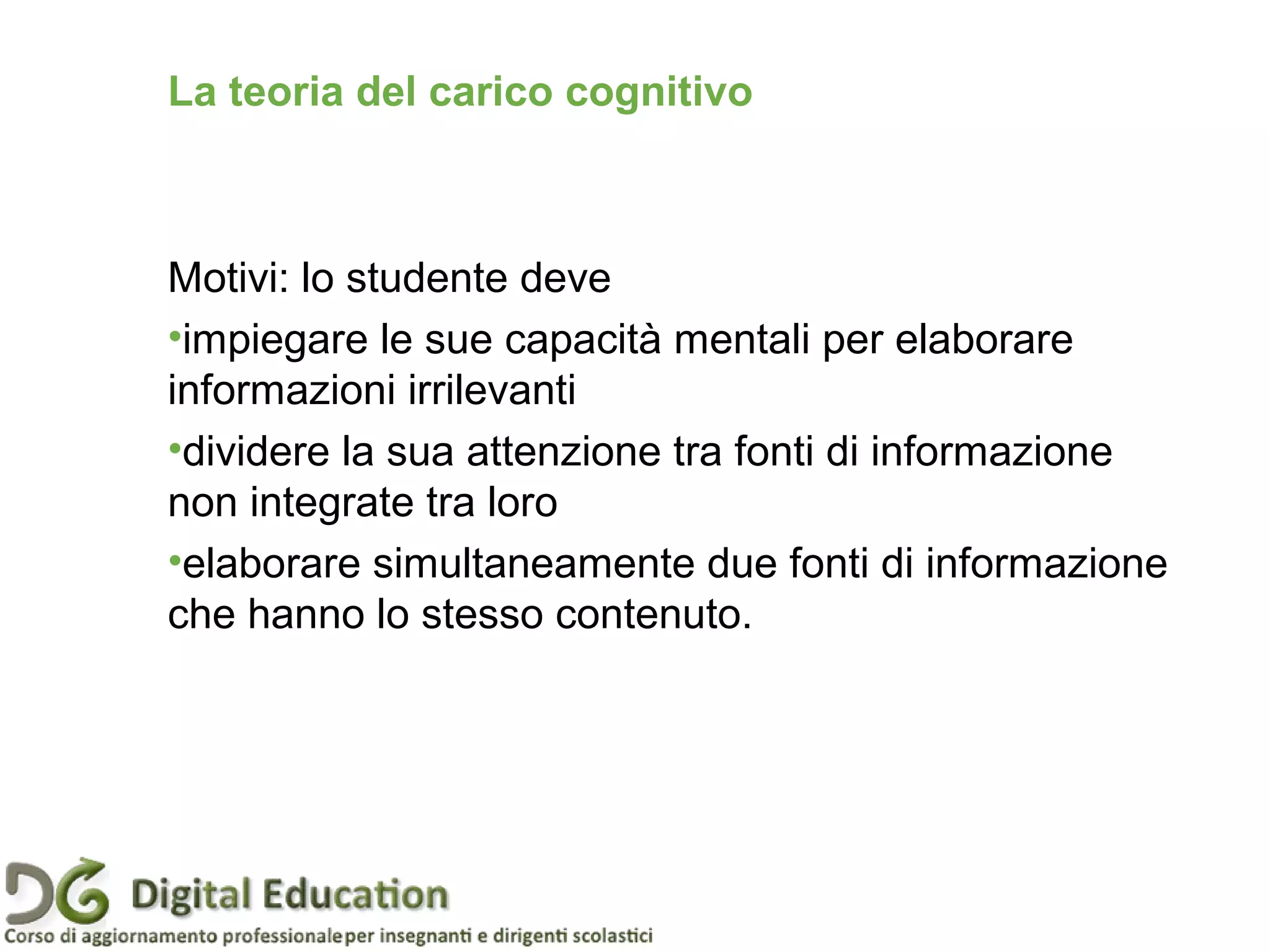 La teoria del carico cognitivo

Motivi: lo studente deve

•impiegare le sue capacità mentali per elaborare informazioni irrilevanti

•dividere la sua attenzione tra fonti di informazione non integrate tra loro

•elaborare simultaneamente due fonti di informazione che hanno lo stesso contenuto.

DG Digital Education
Corso di aggiornamento professionaleper insegnanti e dirigenti scolastici